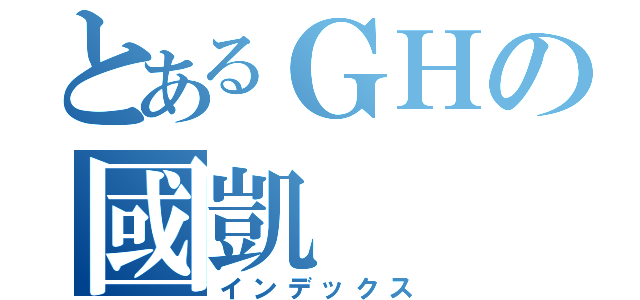 とあるＧＨの
國凱
インデックス